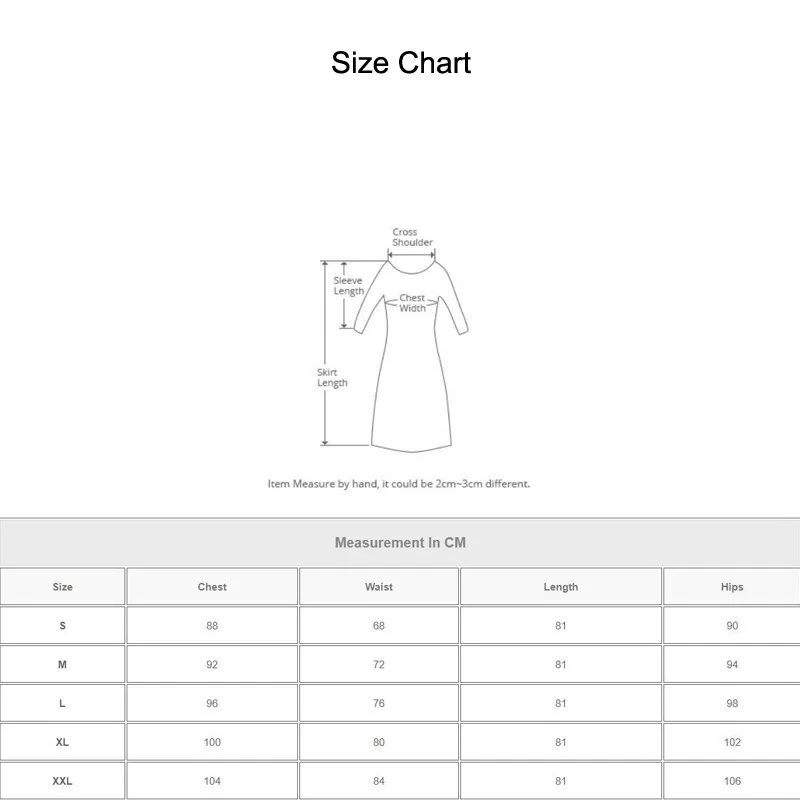 Size Chart

Cross Shoulder

Sleeve Length

Chest Width

Skirt Length

Item Measure by hand, it could be 2cm~3cm different.

Measurement In CM

| Size | Chest | Waist | Length | Hips |
|---|---|---|---|---|
| S | 88 | 68 | 81 | 90 |
| M | 92 | 72 | 81 | 94 |
| L | 96 | 76 | 81 | 98 |
| XL | 100 | 80 | 81 | 102 |
| XXL | 104 | 84 | 81 | 106 |